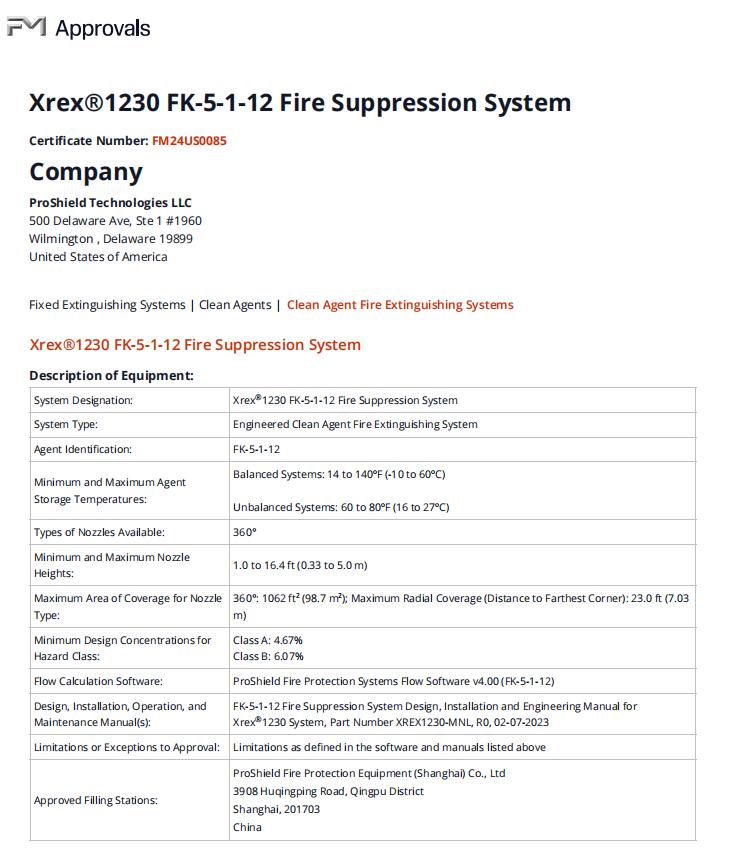 FM Approvals

Xrex®1230 FK-5-1-12 Fire Suppression System

Certificate Number: FM24US0085

Company

ProShield Technologies LLC
500 Delaware Ave, Ste 1 #1960
Wilmington , Delaware 19899
United States of America

Fixed Extinguishing Systems | Clean Agents | Clean Agent Fire Extinguishing Systems

Xrex®1230 FK-5-1-12 Fire Suppression System

Description of Equipment:

| | |
|---|---|
| System Designation: | Xrex®1230 FK-5-1-12 Fire Suppression System |
| System Type: | Engineered Clean Agent Fire Extinguishing System |
| Agent Identification: | FK-5-1-12 |
| Minimum and Maximum Agent Storage Temperatures: | Balanced Systems: 14 to 140°F (-10 to 60°C) Unbalanced Systems: 60 to 80°F (16 to 27°C) |
| Types of Nozzles Available: | 360° |
| Minimum and Maximum Nozzle Heights: | 1.0 to 16.4 ft (0.33 to 5.0 m) |
| Maximum Area of Coverage for Nozzle Type: | 360°: 1062 ft² (98.7 m²); Maximum Radial Coverage (Distance to Farthest Corner): 23.0 ft (7.03 m) |
| Minimum Design Concentrations for Hazard Class: | Class A: 4.67% Class B: 6.07% |
| Flow Calculation Software: | ProShield Fire Protection Systems Flow Software v4.00 (FK-5-1-12) |
| Design, Installation, Operation, and Maintenance Manual(s): | FK-5-1-12 Fire Suppression System Design, Installation and Engineering Manual for Xrex®1230 System, Part Number XREX1230-MNL, R0, 02-07-2023 |
| Limitations or Exceptions to Approval: | Limitations as defined in the software and manuals listed above |
| Approved Filling Stations: | ProShield Fire Protection Equipment (Shanghai) Co., Ltd 3908 Huqingping Road, Qingpu District Shanghai, 201703 China |